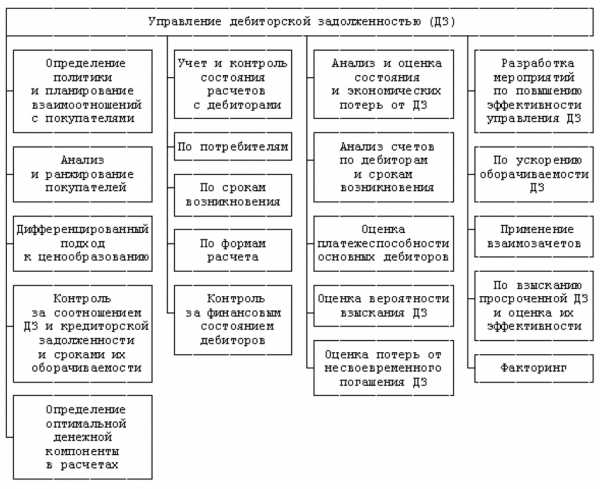 Управление дебиторской задолженностью (ДЗ)

Определение политики и планирование взаимоотношений с покупателями

Анализ и ранжирование покупателей

Дифференцированный подход к ценообразованию

Контроль за соотношением ДЗ и кредиторской задолженности и сроками их оборачиваемости

Определение оптимальной денежной компоненты в расчетах

Учет и контроль состояния расчетов с дебиторами

По потребителям

По срокам возникновения

По формам расчета

Контроль за финансовым состоянием дебиторов

Анализ и оценка состояния и экономических потерь от ДЗ

Анализ счетов по дебиторам и срокам возникновения

Оценка платежеспособности основных дебиторов

Оценка вероятности взыскания ДЗ

Оценка потерь от несвоевременного погашения ДЗ

Разработка мероприятий по повышению эффективности управления ДЗ

По ускорению оборачиваемости ДЗ

Применение взаимозачетов

По взысканию просроченной ДЗ и оценка их эффективности

Факторинг